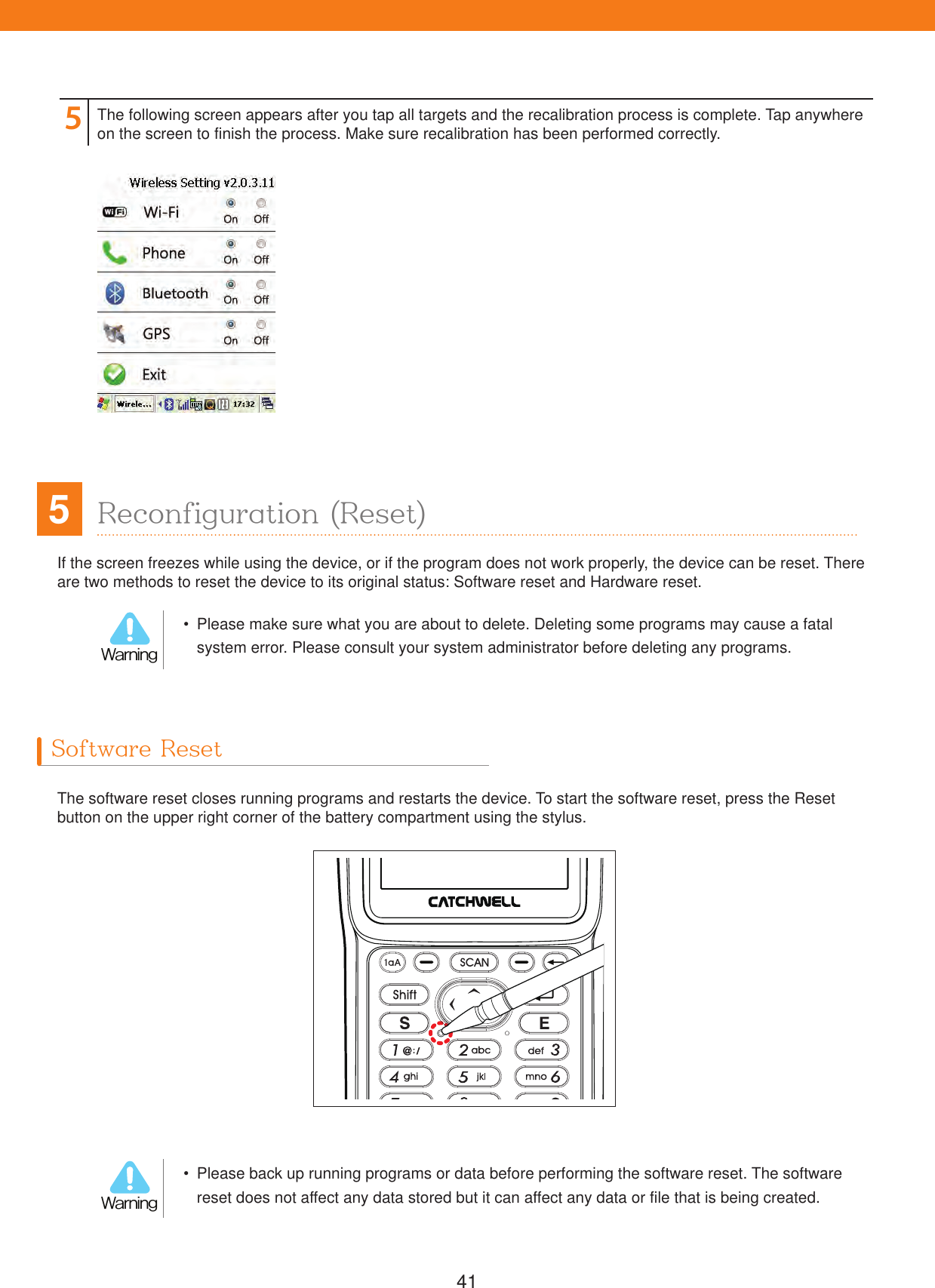 5 The following screen appears after you tap all targets and the recalibration process is complete. Tap anywhere on the screen to finish the process. Make sure recalibration has been performed correctly.

Wireless Setting v2.0.3.11
Wi-Fi On Off
Phone On Off
Bluetooth On Off
GPS On Off
Exit
Wirele... 17:32

5 Reconfiguration (Reset)

If the screen freezes while using the device, or if the program does not work properly, the device can be reset. There are two methods to reset the device to its original status: Software reset and Hardware reset.

Warning
• Please make sure what you are about to delete. Deleting some programs may cause a fatal system error. Please consult your system administrator before deleting any programs.

Software Reset

The software reset closes running programs and restarts the device. To start the software reset, press the Reset button on the upper right corner of the battery compartment using the stylus.

CATCHWELL
1aA SCAN
Shift
S E
1 @:/ 2 abc def 3
4 ghi 5 jkl mno 6

Warning
• Please back up running programs or data before performing the software reset. The software reset does not affect any data stored but it can affect any data or file that is being created.

41